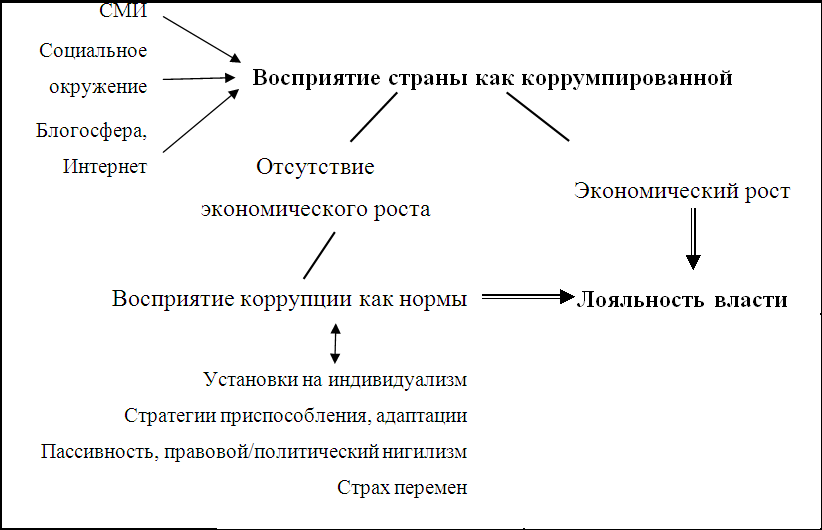 СМИ

Социальное окружение

Блогосфера, Интернет

Восприятие страны как коррумпированной

Отсутствие экономического роста

Экономический рост

Восприятие коррупции как нормы

Лояльность власти

Установки на индивидуализм

Стратегии приспособления, адаптации

Пассивность, правовой/политический нигилизм

Страх перемен